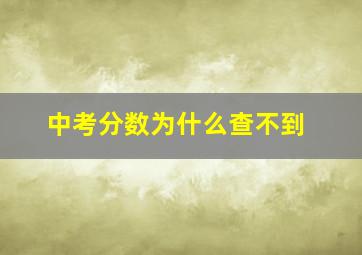 中考分数为什么查不到